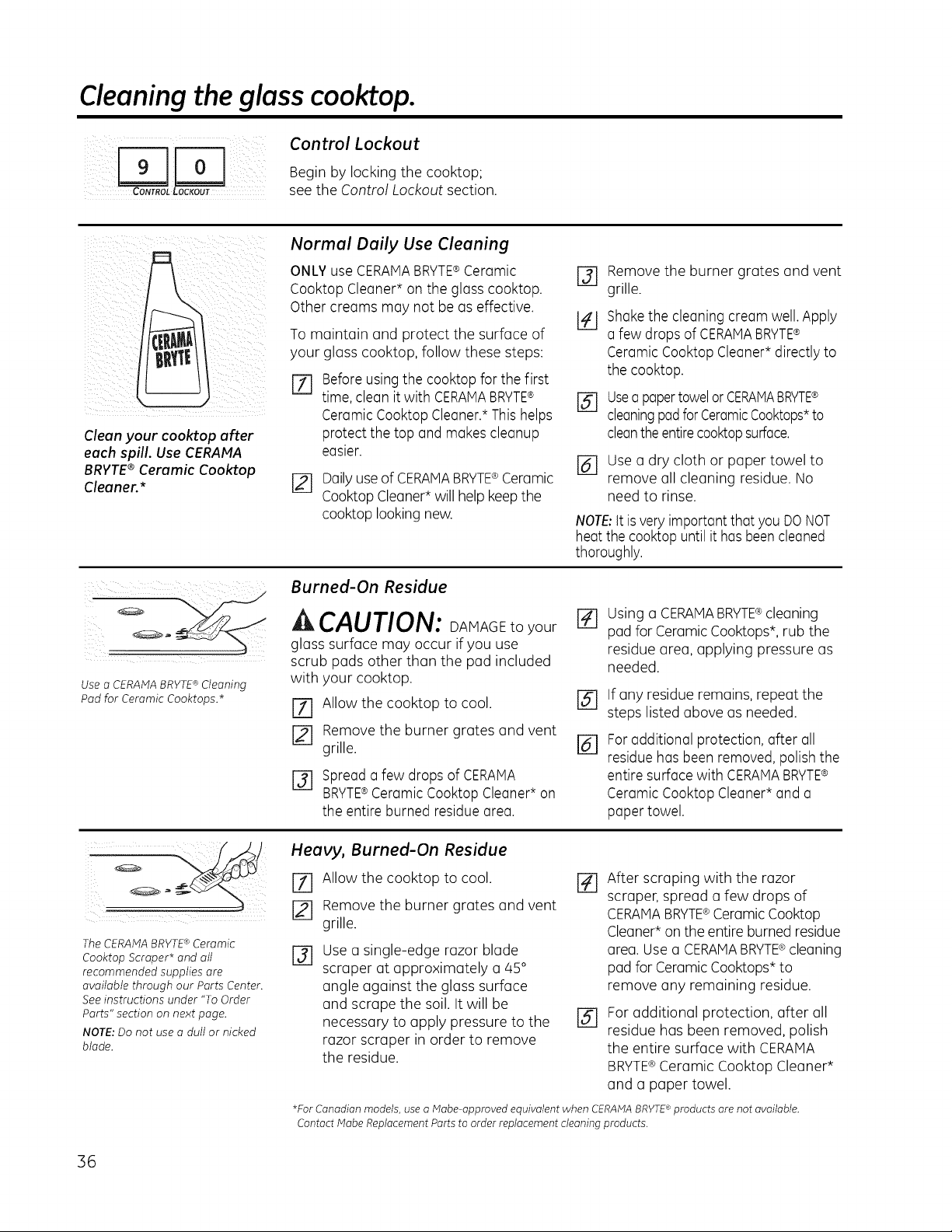 Cleaning the glass cooktop.

9 0
CONTROL LOCKOUT

Control Lockout

Begin by locking the cooktop; see the Control Lockout section.

CERAMA BRYTE

Clean your cooktop after each spill. Use CERAMA BRYTE® Ceramic Cooktop Cleaner.*

Normal Daily Use Cleaning

ONLY use CERAMA BRYTE® Ceramic Cooktop Cleaner* on the glass cooktop. Other creams may not be as effective.

To maintain and protect the surface of your glass cooktop, follow these steps:

1 Before using the cooktop for the first time, clean it with CERAMA BRYTE® Ceramic Cooktop Cleaner.* This helps protect the top and makes cleanup easier.

2 Daily use of CERAMA BRYTE® Ceramic Cooktop Cleaner* will help keep the cooktop looking new.

3 Remove the burner grates and vent grille.

4 Shake the cleaning cream well. Apply a few drops of CERAMA BRYTE® Ceramic Cooktop Cleaner* directly to the cooktop.

5 Use a paper towel or CERAMA BRYTE® cleaning pad for Ceramic Cooktops* to clean the entire cooktop surface.

6 Use a dry cloth or paper towel to remove all cleaning residue. No need to rinse.

NOTE: It is very important that you DO NOT heat the cooktop until it has been cleaned thoroughly.

Use a CERAMA BRYTE® Cleaning Pad for Ceramic Cooktops.*

Burned-On Residue

CAUTION: DAMAGE to your glass surface may occur if you use scrub pads other than the pad included with your cooktop.

1 Allow the cooktop to cool.

2 Remove the burner grates and vent grille.

3 Spread a few drops of CERAMA BRYTE® Ceramic Cooktop Cleaner* on the entire burned residue area.

4 Using a CERAMA BRYTE® cleaning pad for Ceramic Cooktops*, rub the residue area, applying pressure as needed.

5 If any residue remains, repeat the steps listed above as needed.

6 For additional protection, after all residue has been removed, polish the entire surface with CERAMA BRYTE® Ceramic Cooktop Cleaner* and a paper towel.

The CERAMA BRYTE® Ceramic Cooktop Scraper* and all recommended supplies are available through our Parts Center. See instructions under "To Order Parts" section on next page.
NOTE: Do not use a dull or nicked blade.

Heavy, Burned-On Residue

1 Allow the cooktop to cool.

2 Remove the burner grates and vent grille.

3 Use a single-edge razor blade scraper at approximately a 45° angle against the glass surface and scrape the soil. It will be necessary to apply pressure to the razor scraper in order to remove the residue.

4 After scraping with the razor scraper, spread a few drops of CERAMA BRYTE® Ceramic Cooktop Cleaner* on the entire burned residue area. Use a CERAMA BRYTE® cleaning pad for Ceramic Cooktops* to remove any remaining residue.

5 For additional protection, after all residue has been removed, polish the entire surface with CERAMA BRYTE® Ceramic Cooktop Cleaner* and a paper towel.

*For Canadian models, use a Mabe-approved equivalent when CERAMA BRYTE® products are not available. Contact Mabe Replacement Parts to order replacement cleaning products.

36